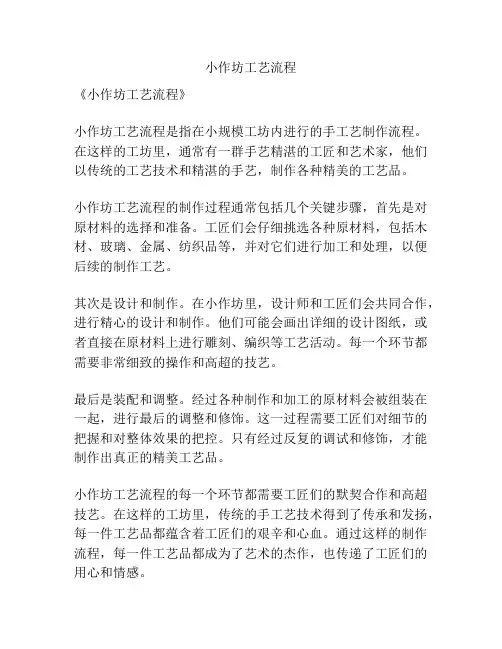 小作坊工艺流程

《小作坊工艺流程》

小作坊工艺流程是指在小规模工坊内进行的手工艺制作流程。在这样的工坊里，通常有一群手艺精湛的工匠和艺术家，他们以传统的工艺技术和精湛的手艺，制作各种精美的工艺品。

小作坊工艺流程的制作过程通常包括几个关键步骤，首先是对原材料的选择和准备。工匠们会仔细挑选各种原材料，包括木材、玻璃、金属、纺织品等，并对它们进行加工和处理，以便后续的制作工艺。

其次是设计和制作。在小作坊里，设计师和工匠们会共同合作，进行精心的设计和制作。他们可能会画出详细的设计图纸，或者直接在原材料上进行雕刻、编织等工艺活动。每一个环节都需要非常细致的操作和高超的技艺。

最后是装配和调整。经过各种制作和加工的原材料会被组装在一起，进行最后的调整和修饰。这一过程需要工匠们对细节的把握和对整体效果的把控。只有经过反复的调试和修饰，才能制作出真正的精美工艺品。

小作坊工艺流程的每一个环节都需要工匠们的默契合作和高超技艺。在这样的工坊里，传统的手工艺技术得到了传承和发扬，每一件工艺品都蕴含着工匠们的艰辛和心血。通过这样的制作流程，每一件工艺品都成为了艺术的杰作，也传递了工匠们的用心和情感。